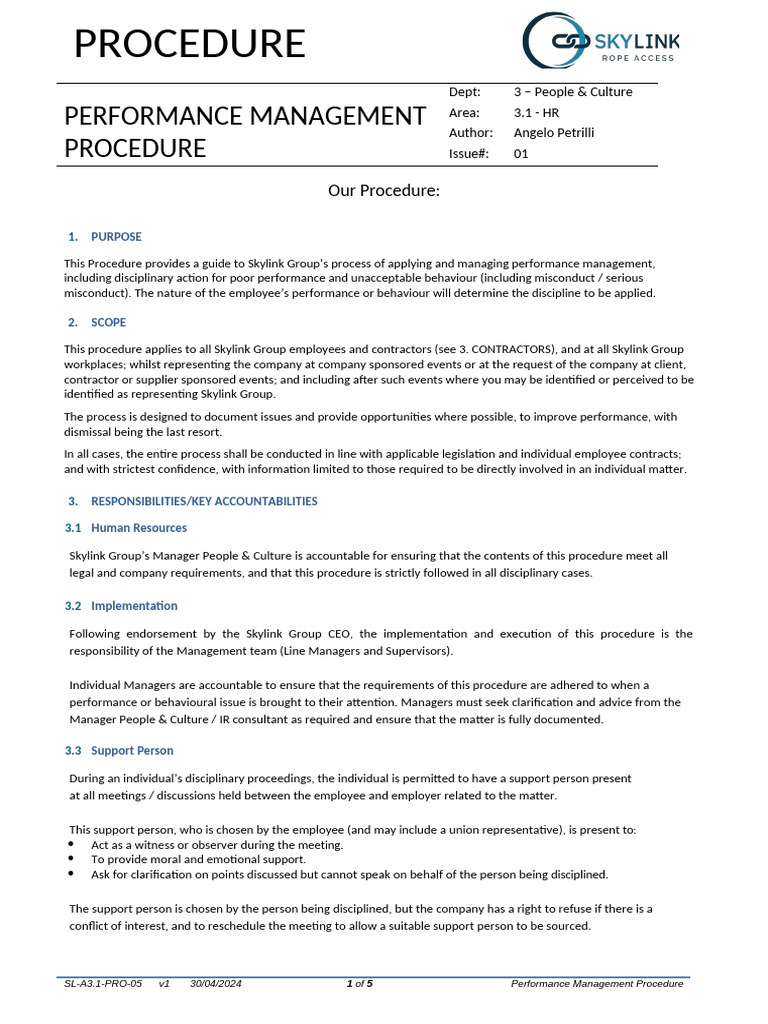 PROCEDURE

SKYLINK
ROPE ACCESS

PERFORMANCE MANAGEMENT PROCEDURE

| Dept: | 3 – People & Culture |
|---|---|
| Area: | 3.1 - HR |
| Author: | Angelo Petrilli |
| Issue#: | 01 |

Our Procedure:

1. PURPOSE

This Procedure provides a guide to Skylink Group's process of applying and managing performance management, including disciplinary action for poor performance and unacceptable behaviour (including misconduct / serious misconduct). The nature of the employee's performance or behaviour will determine the discipline to be applied.

2. SCOPE

This procedure applies to all Skylink Group employees and contractors (see 3. CONTRACTORS), and at all Skylink Group workplaces; whilst representing the company at company sponsored events or at the request of the company at client, contractor or supplier sponsored events; and including after such events where you may be identified or perceived to be identified as representing Skylink Group.

The process is designed to document issues and provide opportunities where possible, to improve performance, with dismissal being the last resort.

In all cases, the entire process shall be conducted in line with applicable legislation and individual employee contracts; and with strictest confidence, with information limited to those required to be directly involved in an individual matter.

3. RESPONSIBILITIES/KEY ACCOUNTABILITIES

3.1 Human Resources

Skylink Group's Manager People & Culture is accountable for ensuring that the contents of this procedure meet all legal and company requirements, and that this procedure is strictly followed in all disciplinary cases.

3.2 Implementation

Following endorsement by the Skylink Group CEO, the implementation and execution of this procedure is the responsibility of the Management team (Line Managers and Supervisors).

Individual Managers are accountable to ensure that the requirements of this procedure are adhered to when a performance or behavioural issue is brought to their attention. Managers must seek clarification and advice from the Manager People & Culture / IR consultant as required and ensure that the matter is fully documented.

3.3 Support Person

During an individual's disciplinary proceedings, the individual is permitted to have a support person present at all meetings / discussions held between the employee and employer related to the matter.

This support person, who is chosen by the employee (and may include a union representative), is present to:
• Act as a witness or observer during the meeting.
• To provide moral and emotional support.
• Ask for clarification on points discussed but cannot speak on behalf of the person being disciplined.

The support person is chosen by the person being disciplined, but the company has a right to refuse if there is a conflict of interest, and to reschedule the meeting to allow a suitable support person to be sourced.

SL-A3.1-PRO-05 v1 30/04/2024 1 of 5 Performance Management Procedure